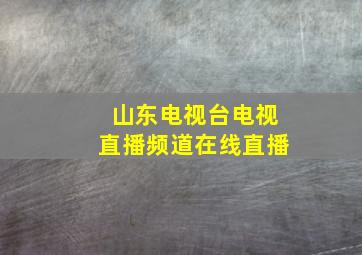 山东电视台电视直播频道在线直播